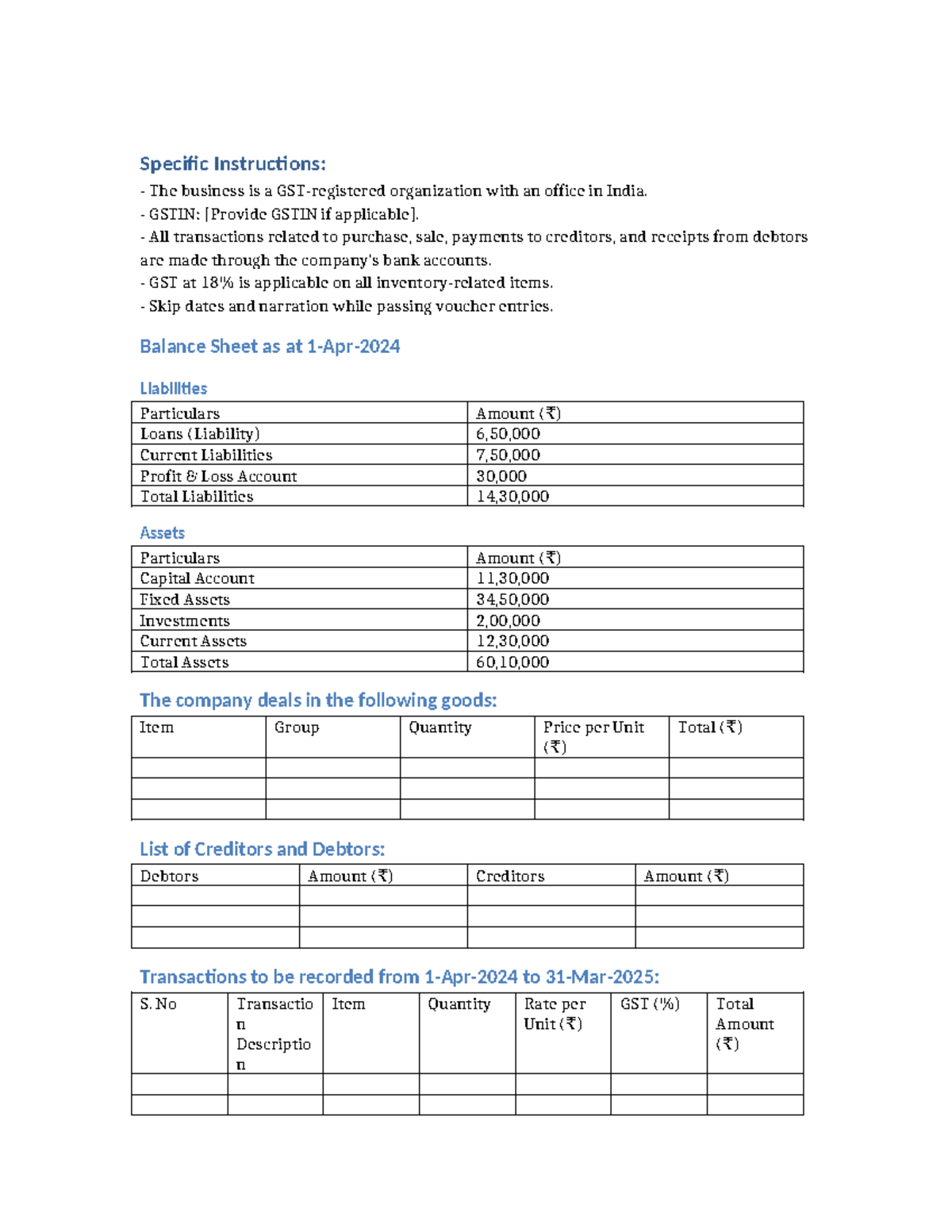 Specific Instructions:

- The business is a GST-registered organization with an office in India.
- GSTIN: [Provide GSTIN if applicable].
- All transactions related to purchase, sale, payments to creditors, and receipts from debtors are made through the company's bank accounts.
- GST at 18% is applicable on all inventory-related items.
- Skip dates and narration while passing voucher entries.

Balance Sheet as at 1-Apr-2024

Liabilities

| Particulars | Amount (₹) |
|---|---|
| Loans (Liability) | 6,50,000 |
| Current Liabilities | 7,50,000 |
| Profit & Loss Account | 30,000 |
| Total Liabilities | 14,30,000 |

Assets

| Particulars | Amount (₹) |
|---|---|
| Capital Account | 11,30,000 |
| Fixed Assets | 34,50,000 |
| Investments | 2,00,000 |
| Current Assets | 12,30,000 |
| Total Assets | 60,10,000 |

The company deals in the following goods:

| Item | Group | Quantity | Price per Unit (₹) | Total (₹) |
|---|---|---|---|---|
| | | | | |
| | | | | |
| | | | | |

List of Creditors and Debtors:

| Debtors | Amount (₹) | Creditors | Amount (₹) |
|---|---|---|---|
| | | | |
| | | | |
| | | | |

Transactions to be recorded from 1-Apr-2024 to 31-Mar-2025:

| S. No | Transaction Description | Item | Quantity | Rate per Unit (₹) | GST (%) | Total Amount (₹) |
|---|---|---|---|---|---|---|
| | | | | | | |
| | | | | | | |